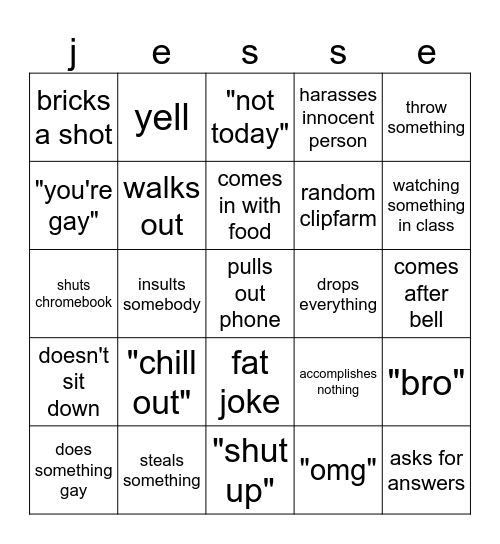 | j | e | s | s | e |
|---|---|---|---|---|
| bricks a shot | yell | "not today" | harasses innocent person | throw something |
| "you're gay" | walks out | comes in with food | random clipfarm | watching something in class |
| shuts chromebook | insults somebody | pulls out phone | drops everything | comes after bell |
| doesn't sit down | "chill out" | fat joke | accomplishes nothing | "bro" |
| does something gay | steals something | "shut up" | "omg" | asks for answers |